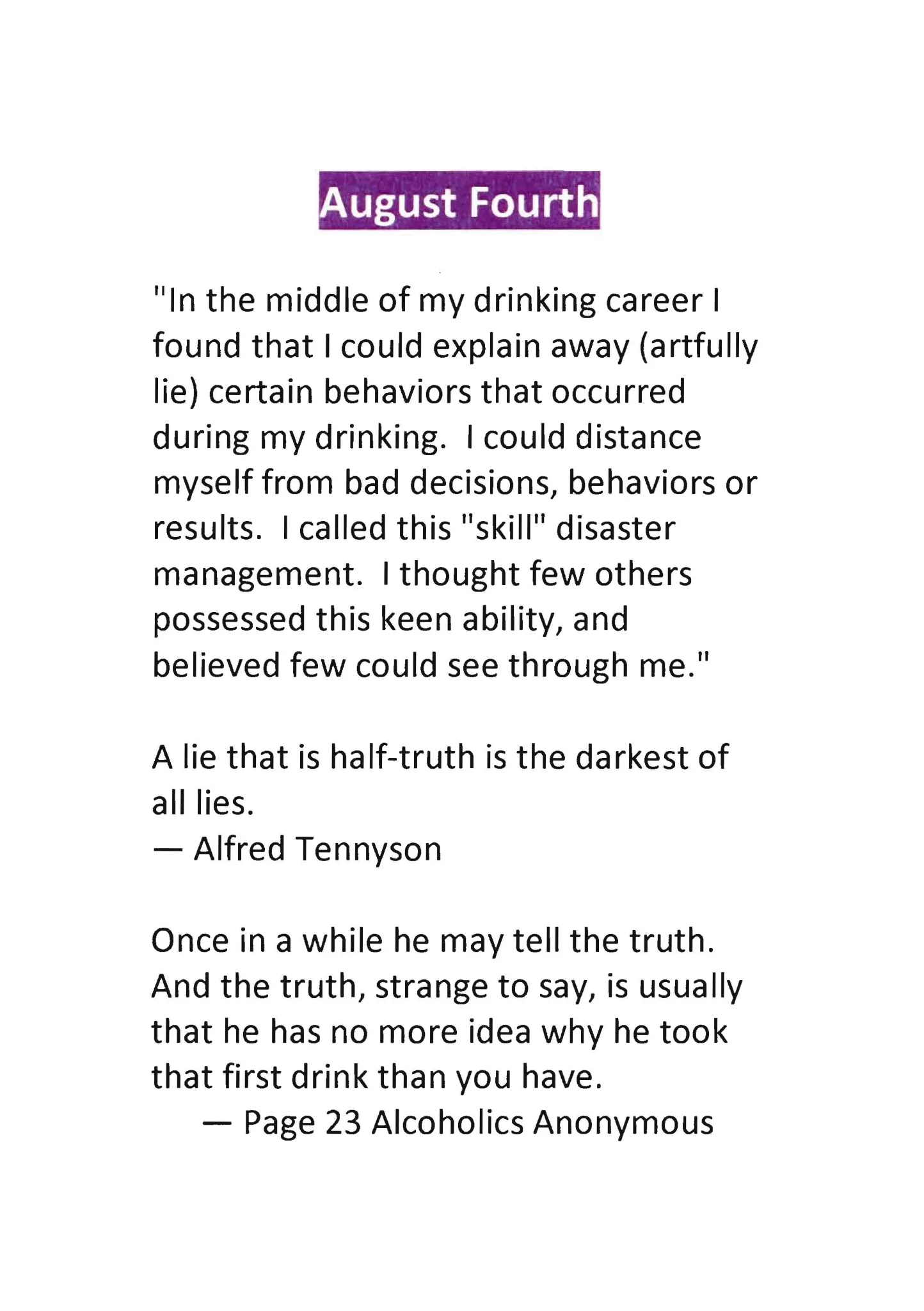 August Fourth

"In the middle of my drinking career I found that I could explain away (artfully lie) certain behaviors that occurred during my drinking.  I could distance myself from bad decisions, behaviors or results.  I called this "skill" disaster management.  I thought few others possessed this keen ability, and believed few could see through me."

A lie that is half-truth is the darkest of all lies.
— Alfred Tennyson

Once in a while he may tell the truth. And the truth, strange to say, is usually that he has no more idea why he took that first drink than you have.
— Page 23 Alcoholics Anonymous